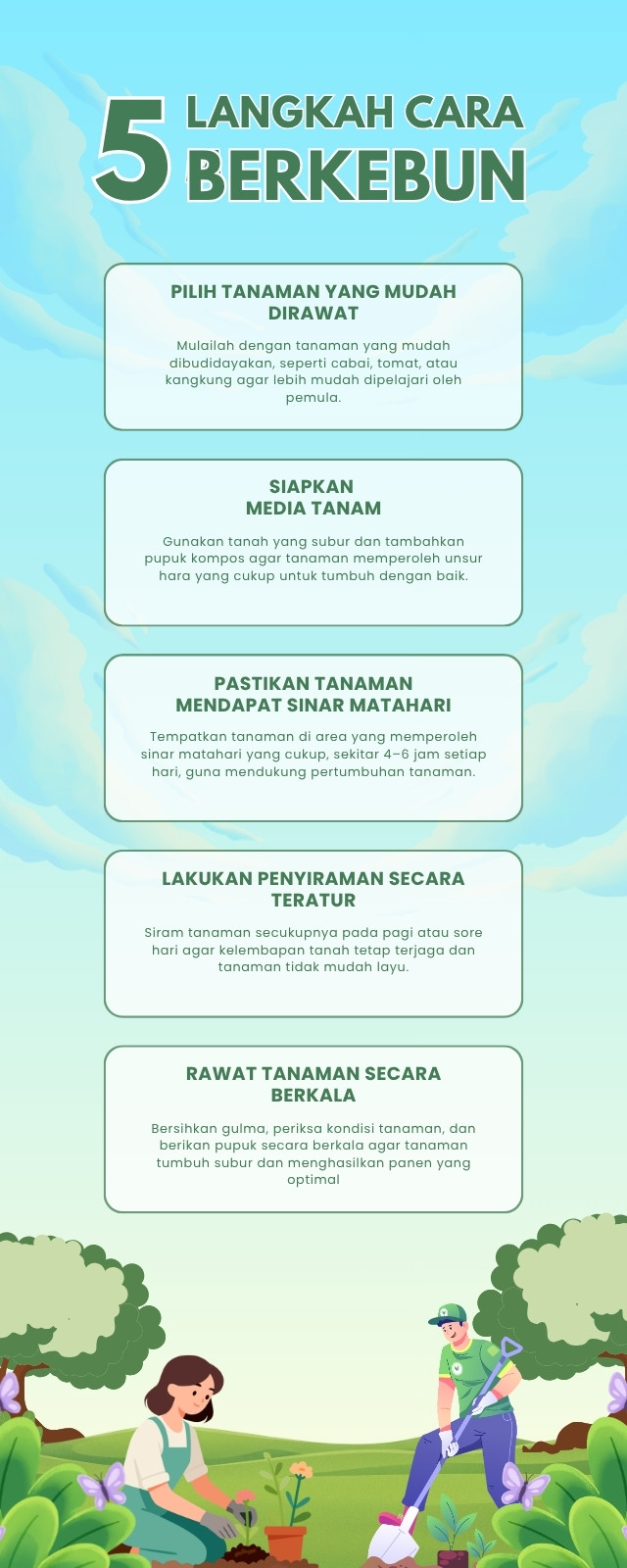 5 LANGKAH CARA BERKEBUN

PILIH TANAMAN YANG MUDAH DIRAWAT

Mulailah dengan tanaman yang mudah dibudidayakan, seperti cabai, tomat, atau kangkung agar lebih mudah dipelajari oleh pemula.

SIAPKAN MEDIA TANAM

Gunakan tanah yang subur dan tambahkan pupuk kompos agar tanaman memperoleh unsur hara yang cukup untuk tumbuh dengan baik.

PASTIKAN TANAMAN MENDAPAT SINAR MATAHARI

Tempatkan tanaman di area yang memperoleh sinar matahari yang cukup, sekitar 4–6 jam setiap hari, guna mendukung pertumbuhan tanaman.

LAKUKAN PENYIRAMAN SECARA TERATUR

Siram tanaman secukupnya pada pagi atau sore hari agar kelembapan tanah tetap terjaga dan tanaman tidak mudah layu.

RAWAT TANAMAN SECARA BERKALA

Bersihkan gulma, periksa kondisi tanaman, dan berikan pupuk secara berkala agar tanaman tumbuh subur dan menghasilkan panen yang optimal